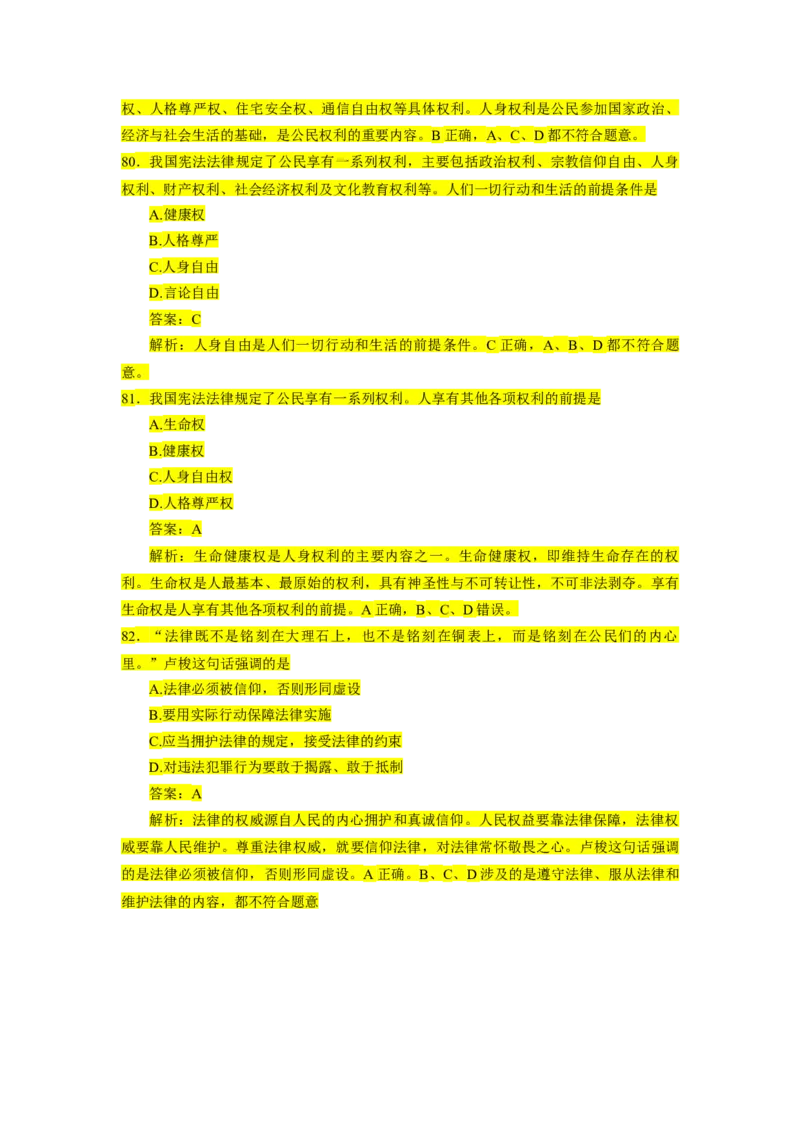 权、人格尊严权、住宅安全权、通信自由权等具体权利。人身权利是公民参加国家政治、经济与社会生活的基础，是公民权利的重要内容。B正确，A、C、D都不符合题意。

80.我国宪法法律规定了公民享有一系列权利，主要包括政治权利、宗教信仰自由、人身权利、财产权利、社会经济权利及文化教育权利等。人们一切行动和生活的前提条件是

A.健康权

B.人格尊严

C.人身自由

D.言论自由

答案：C

解析：人身自由是人们一切行动和生活的前提条件。C正确，A、B、D都不符合题意。

81.我国宪法法律规定了公民享有一系列权利。人享有其他各项权利的前提是

A.生命权

B.健康权

C.人身自由权

D.人格尊严权

答案：A

解析：生命健康权是人身权利的主要内容之一。生命健康权，即维持生命存在的权利。生命权是人最基本、最原始的权利，具有神圣性与不可转让性，不可非法剥夺。享有生命权是人享有其他各项权利的前提。A正确，B、C、D错误。

82.“法律既不是铭刻在大理石上，也不是铭刻在铜表上，而是铭刻在公民们的内心里。”卢梭这句话强调的是

A.法律必须被信仰，否则形同虚设

B.要用实际行动保障法律实施

C.应当拥护法律的规定，接受法律的约束

D.对违法犯罪行为要敢于揭露、敢于抵制

答案：A

解析：法律的权威源自人民的内心拥护和真诚信仰。人民权益要靠法律保障，法律权威要靠人民维护。尊重法律权威，就要信仰法律，对法律常怀敬畏之心。卢梭这句话强调的是法律必须被信仰，否则形同虚设。A正确。B、C、D涉及的是遵守法律、服从法律和维护法律的内容，都不符合题意